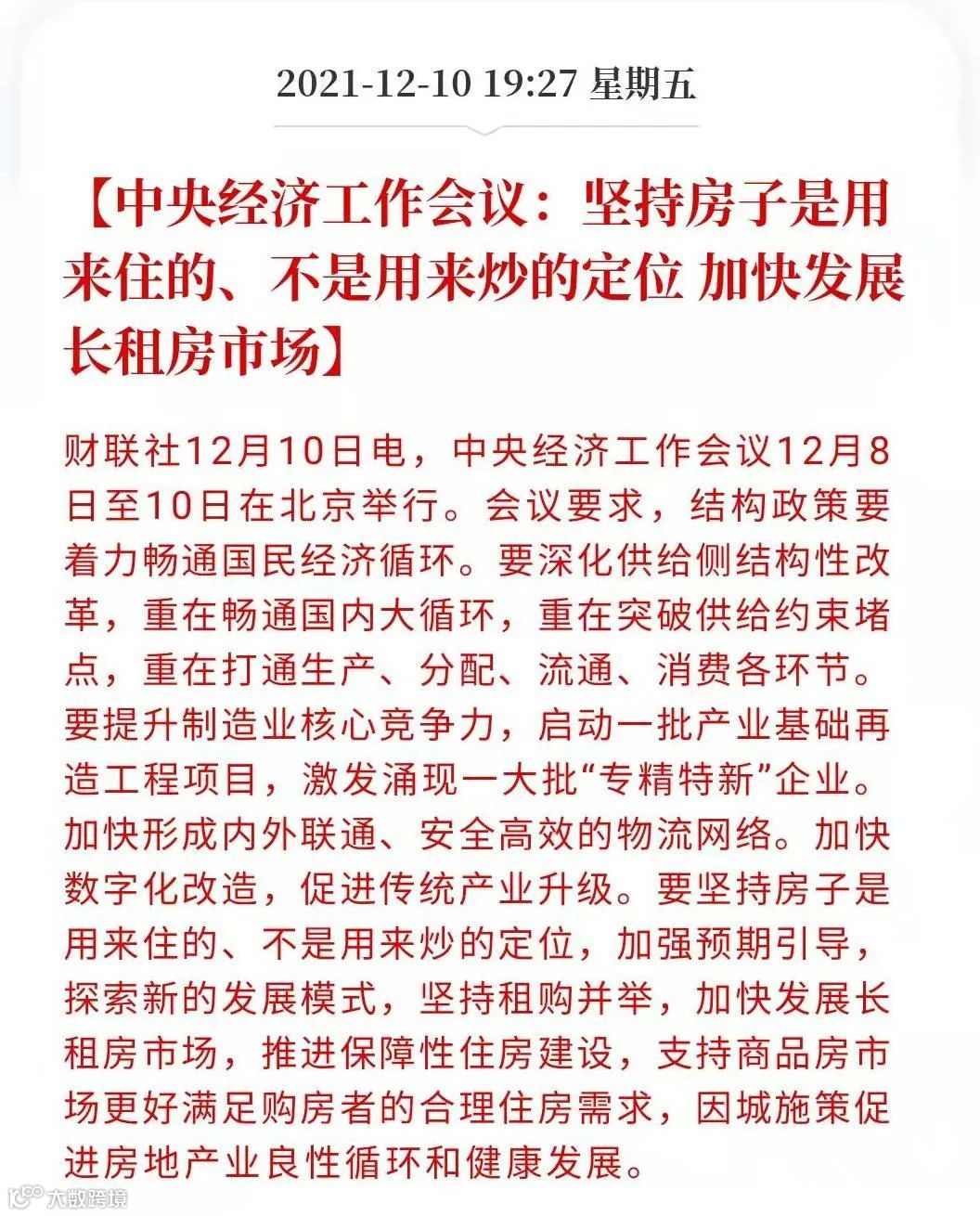 2021-12-10 19:27 星期五

【中央经济工作会议：坚持房子是用来住的、不是用来炒的定位 加快发展长租房市场】

财联社12月10日电，中央经济工作会议12月8日至10日在北京举行。会议要求，结构政策要着力畅通国民经济循环。要深化供给侧结构性改革，重在畅通国内大循环，重在突破供给约束堵点，重在打通生产、分配、流通、消费各环节。要提升制造业核心竞争力，启动一批产业基础再造工程项目，激发涌现一大批“专精特新”企业。加快形成内外联通、安全高效的物流网络。加快数字化改造，促进传统产业升级。要坚持房子是用来住的、不是用来炒的定位，加强预期引导，探索新的发展模式，坚持租购并举，加快发展长租房市场，推进保障性住房建设，支持商品房市场更好满足购房者的合理住房需求，因城施策促进房地产业良性循环和健康发展。

大数跨境